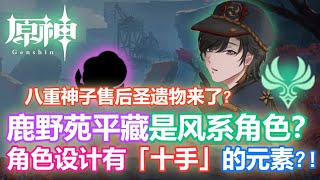 原神
Genshin

八重神子售后圣遗物来了？
鹿野苑平藏是风系角色？
角色设计有「十手」的元素？！